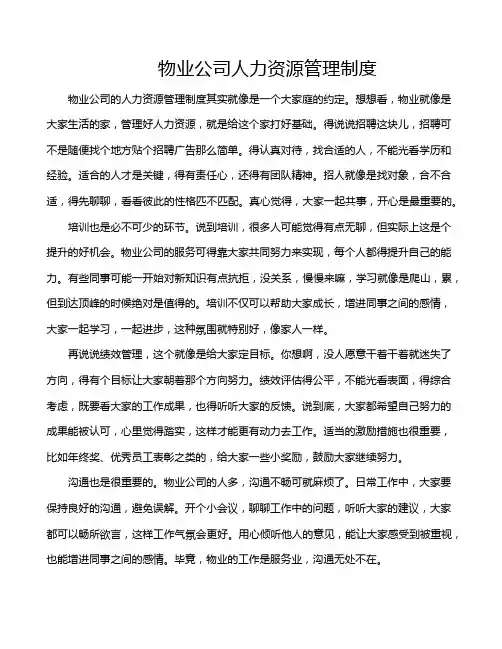 物业公司人力资源管理制度

物业公司的人力资源管理制度其实就像是一个大家庭的约定。想想看，物业就像是大家生活的家，管理好人力资源，就是给这个家打好基础。得说说招聘这块儿，招聘可不是随便找个地方贴个招聘广告那么简单。得认真对待，找合适的人，不能光看学历和经验。适合的人才是关键，得有责任心，还得有团队精神。招人就像是找对象，合不合适，得先聊聊，看看彼此的性格匹不匹配。真心觉得，大家一起共事，开心是最重要的。

培训也是必不可少的环节。说到培训，很多人可能觉得有点无聊，但实际上这是个提升的好机会。物业公司的服务可得靠大家共同努力来实现，每个人都得提升自己的能力。有些同事可能一开始对新知识有点抗拒，没关系，慢慢来嘛，学习就像是爬山，累，但到达顶峰的时候绝对是值得的。培训不仅可以帮助大家成长，增进同事之间的感情，大家一起学习，一起进步，这种氛围就特别好，像家人一样。

再说说绩效管理，这个就像是给大家定目标。你想啊，没人愿意干着干着就迷失了方向，得有个目标让大家朝着那个方向努力。绩效评估得公平，不能光看表面，得综合考虑，既要看大家的工作成果，也得听听大家的反馈。说到底，大家都希望自己努力的成果能被认可，心里觉得踏实，这样才能更有动力去工作。适当的激励措施也很重要，比如年终奖、优秀员工表彰之类的，给大家一些小奖励，鼓励大家继续努力。

沟通也是很重要的。物业公司的人多，沟通不畅可就麻烦了。日常工作中，大家要保持良好的沟通，避免误解。开个小会议，聊聊工作中的问题，听听大家的建议，大家都可以畅所欲言，这样工作气氛会更好。用心倾听他人的意见，能让大家感受到被重视，也能增进同事之间的感情。毕竟，物业的工作是服务业，沟通无处不在。